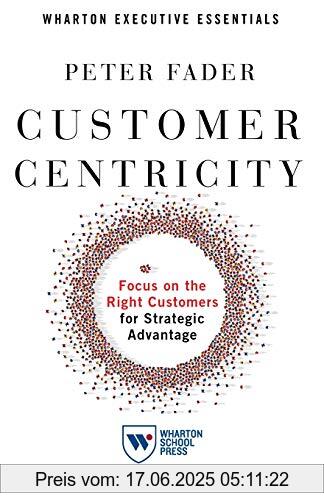 WHARTON EXECUTIVE ESSENTIALS

PETER FADER

CUSTOMER CENTRICITY

Focus on the Right Customers for Strategic Advantage

WHARTON SCHOOL PRESS

Preis vom: 17.06.2025 05:11:22